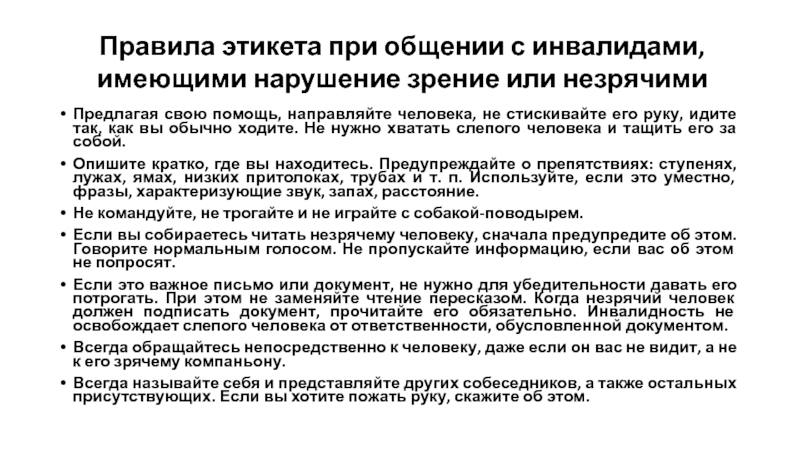 Правила этикета при общении с инвалидами, имеющими нарушение зрение или незрячими

• Предлагая свою помощь, направляйте человека, не стискивайте его руку, идите так, как вы обычно ходите. Не нужно хватать слепого человека и тащить его за собой.

• Опишите кратко, где вы находитесь. Предупреждайте о препятствиях: ступенях, лужах, ямах, низких притолоках, трубах и т. п. Используйте, если это уместно, фразы, характеризующие звук, запах, расстояние.

• Не командуйте, не трогайте и не играйте с собакой-поводырем.

• Если вы собираетесь читать незрячему человеку, сначала предупредите об этом. Говорите нормальным голосом. Не пропускайте информацию, если вас об этом не попросят.

• Если это важное письмо или документ, не нужно для убедительности давать его потрогать. При этом не заменяйте чтение пересказом. Когда незрячий человек должен подписать документ, прочитайте его обязательно. Инвалидность не освобождает слепого человека от ответственности, обусловленной документом.

• Всегда обращайтесь непосредственно к человеку, даже если он вас не видит, а не к его зрячему компаньону.

• Всегда называйте себя и представляйте других собеседников, а также остальных присутствующих. Если вы хотите пожать руку, скажите об этом.